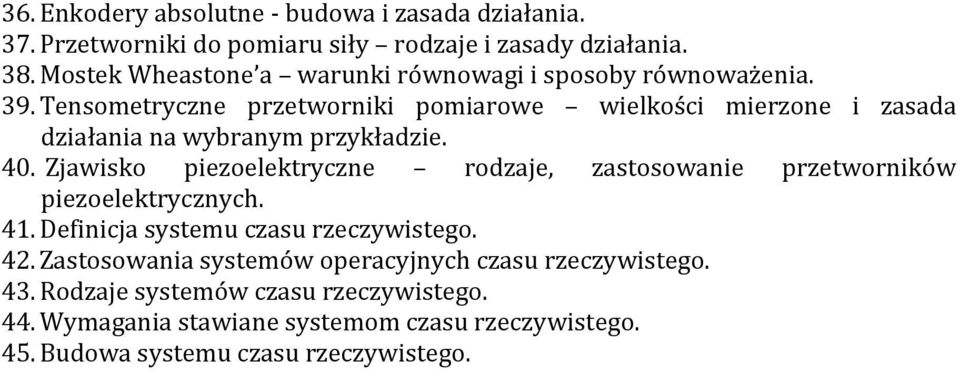 36. Enkodery absolutne - budowa i zasada działania.
37. Przetworniki do pomiaru siły – rodzaje i zasady działania.
38. Mostek Wheastone'a – warunki równowagi i sposoby równoważenia.
39. Tensometryczne przetworniki pomiarowe – wielkości mierzone i zasada działania na wybranym przykładzie.
40. Zjawisko piezoelektryczne – rodzaje, zastosowanie przetworników piezoelektrycznych.
41. Definicja systemu czasu rzeczywistego.
42. Zastosowania systemów operacyjnych czasu rzeczywistego.
43. Rodzaje systemów czasu rzeczywistego.
44. Wymagania stawiane systemom czasu rzeczywistego.
45. Budowa systemu czasu rzeczywistego.